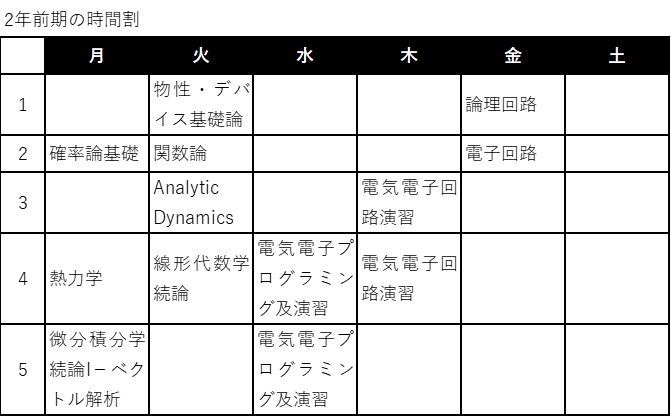 2年前期の時間割

| | 月 | 火 | 水 | 木 | 金 | 土 |
|---|---|---|---|---|---|---|
| 1 | | 物性・デバイス基礎論 | | | 論理回路 | |
| 2 | 確率論基礎 | 関数論 | | | 電子回路 | |
| 3 | | Analytic Dynamics | | 電気電子回路演習 | | |
| 4 | 熱力学 | 線形代数学続論 | 電気電子プログラミング及演習 | 電気電子回路演習 | | |
| 5 | 微分積分学続論I－ベクトル解析 | | 電気電子プログラミング及演習 | | | |